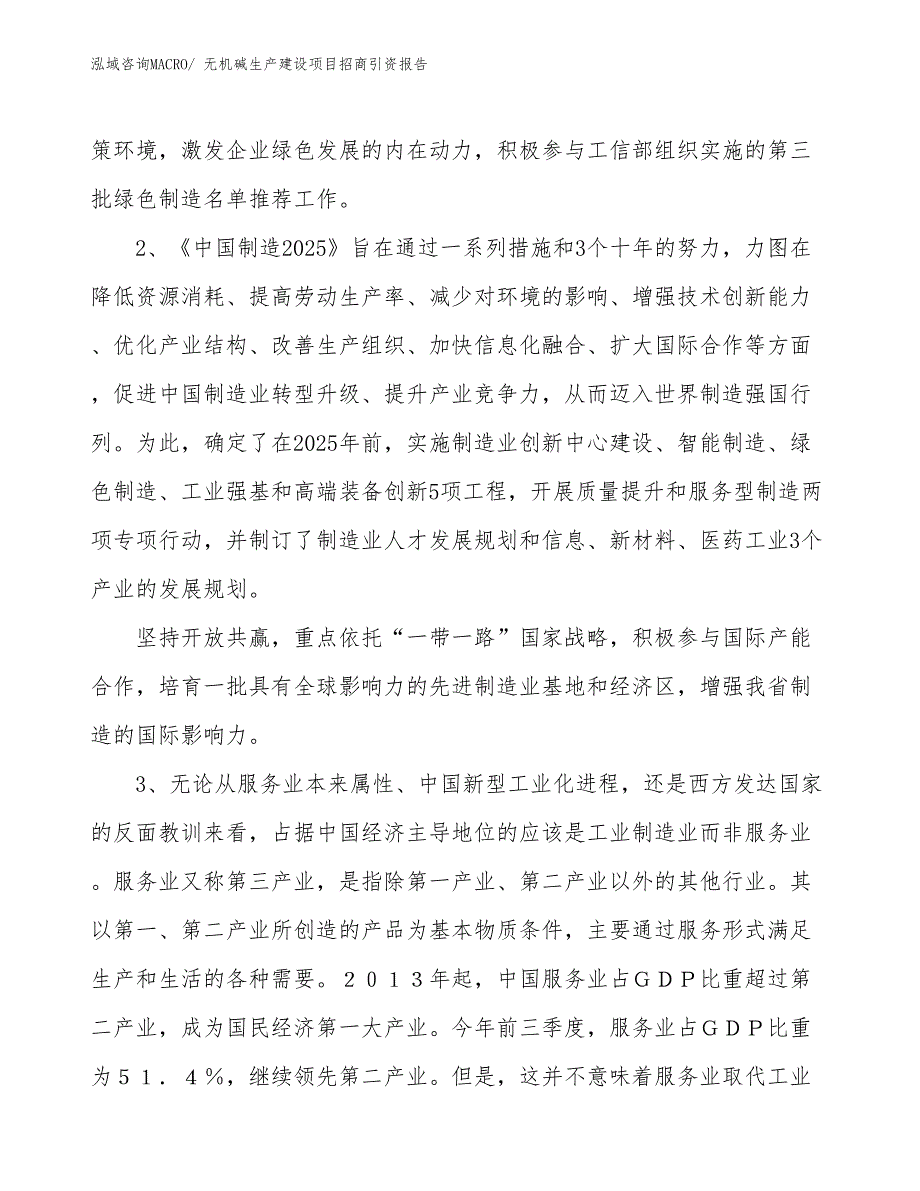 泓域咨询MACRO/ 无机碱生产建设项目招商引资报告

策环境，激发企业绿色发展的内在动力，积极参与工信部组织实施的第三批绿色制造名单推荐工作。

2、《中国制造2025》旨在通过一系列措施和3个十年的努力，力图在降低资源消耗、提高劳动生产率、减少对环境的影响、增强技术创新能力、优化产业结构、改善生产组织、加快信息化融合、扩大国际合作等方面，促进中国制造业转型升级、提升产业竞争力，从而迈入世界制造强国行列。为此，确定了在2025年前，实施制造业创新中心建设、智能制造、绿色制造、工业强基和高端装备创新5项工程，开展质量提升和服务型制造两项专项行动，并制订了制造业人才发展规划和信息、新材料、医药工业3个产业的发展规划。

坚持开放共赢，重点依托“一带一路”国家战略，积极参与国际产能合作，培育一批具有全球影响力的先进制造业基地和经济区，增强我省制造的国际影响力。

3、无论从服务业本来属性、中国新型工业化进程，还是西方发达国家的反面教训来看，占据中国经济主导地位的应该是工业制造业而非服务业。服务业又称第三产业，是指除第一产业、第二产业以外的其他行业。其以第一、第二产业所创造的产品为基本物质条件，主要通过服务形式满足生产和生活的各种需要。２０１３年起，中国服务业占ＧＤＰ比重超过第二产业，成为国民经济第一大产业。今年前三季度，服务业占ＧＤＰ比重为５１．４％，继续领先第二产业。但是，这并不意味着服务业取代工业